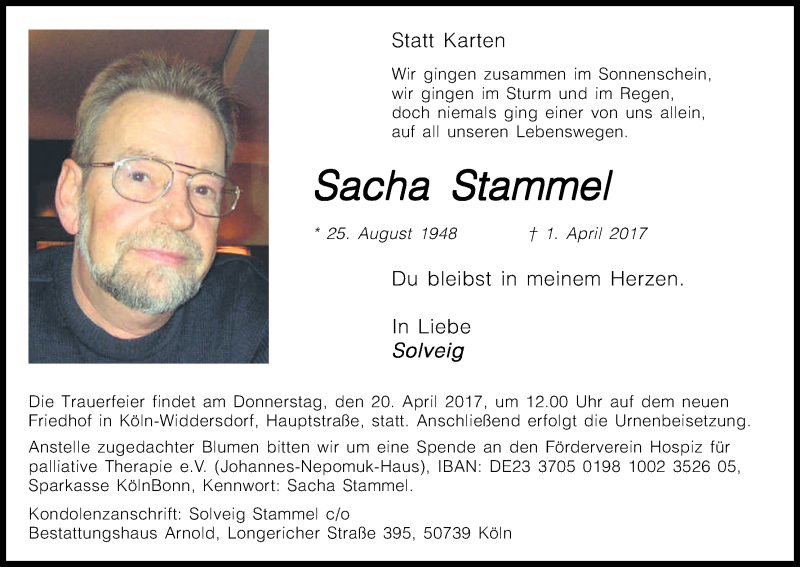 Statt Karten

Wir gingen zusammen im Sonnenschein,
wir gingen im Sturm und im Regen,
doch niemals ging einer von uns allein,
auf all unseren Lebenswegen.

Sacha Stammel

* 25. August 1948 † 1. April 2017

Du bleibst in meinem Herzen.

In Liebe
Solveig

Die Trauerfeier findet am Donnerstag, den 20. April 2017, um 12.00 Uhr auf dem neuen Friedhof in Köln-Widdersdorf, Hauptstraße, statt. Anschließend erfolgt die Urnenbeisetzung.

Anstelle zugedachter Blumen bitten wir um eine Spende an den Förderverein Hospiz für palliative Therapie e.V. (Johannes-Nepomuk-Haus), IBAN: DE23 3705 0198 1002 3526 05, Sparkasse KölnBonn, Kennwort: Sacha Stammel.

Kondolenzanschrift: Solveig Stammel c/o
Bestattungshaus Arnold, Longericher Straße 395, 50739 Köln